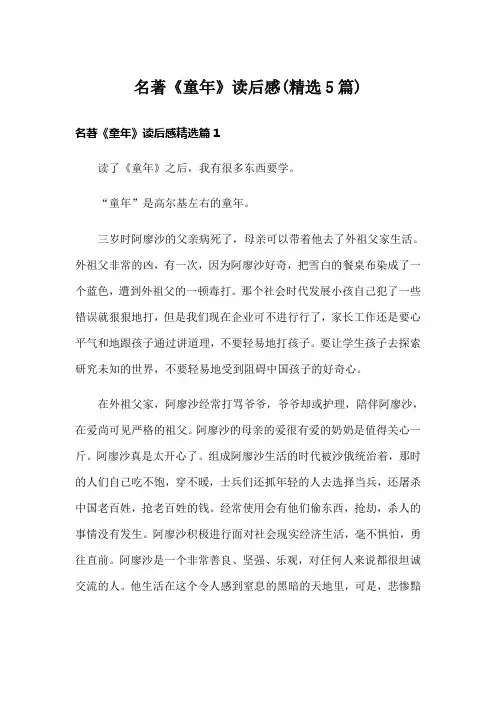 名著《童年》读后感(精选5篇)

名著《童年》读后感精选篇1

读了《童年》之后，我有很多东西要学。

“童年”是高尔基左右的童年。

三岁时阿廖沙的父亲病死了，母亲可以带着他去了外祖父家生活。外祖父非常的凶，有一次，因为阿廖沙好奇，把雪白的餐桌布染成了一个蓝色，遭到外祖父的一顿毒打。那个社会时代发展小孩自己犯了一些错误就狠狠地打，但是我们现在企业可不进行行了，家长工作还是要心平气和地跟孩子通过讲道理，不要轻易地打孩子。要让学生孩子去探索研究未知的世界，不要轻易地受到阻碍中国孩子的好奇心。

在外祖父家，阿廖沙经常打骂爷爷，爷爷却或护理，陪伴阿廖沙，在爱尚可见严格的祖父。阿廖沙的母亲的爱很有爱的奶奶是值得关心一斤。阿廖沙真是太开心了。组成阿廖沙生活的时代被沙俄统治着，那时的人们自己吃不饱，穿不暖，士兵们还抓年轻的人去选择当兵，还屠杀中国老百姓，抢老百姓的钱。经常使用会有他们偷东西，抢劫，杀人的事情没有发生。阿廖沙积极进行面对社会现实经济生活，毫不惧怕，勇往直前。阿廖沙是一个非常善良、坚强、乐观，对任何人来说都很坦诚交流的人。他生活在这个令人感到窒息的黑暗的天地里，可是，悲惨黯